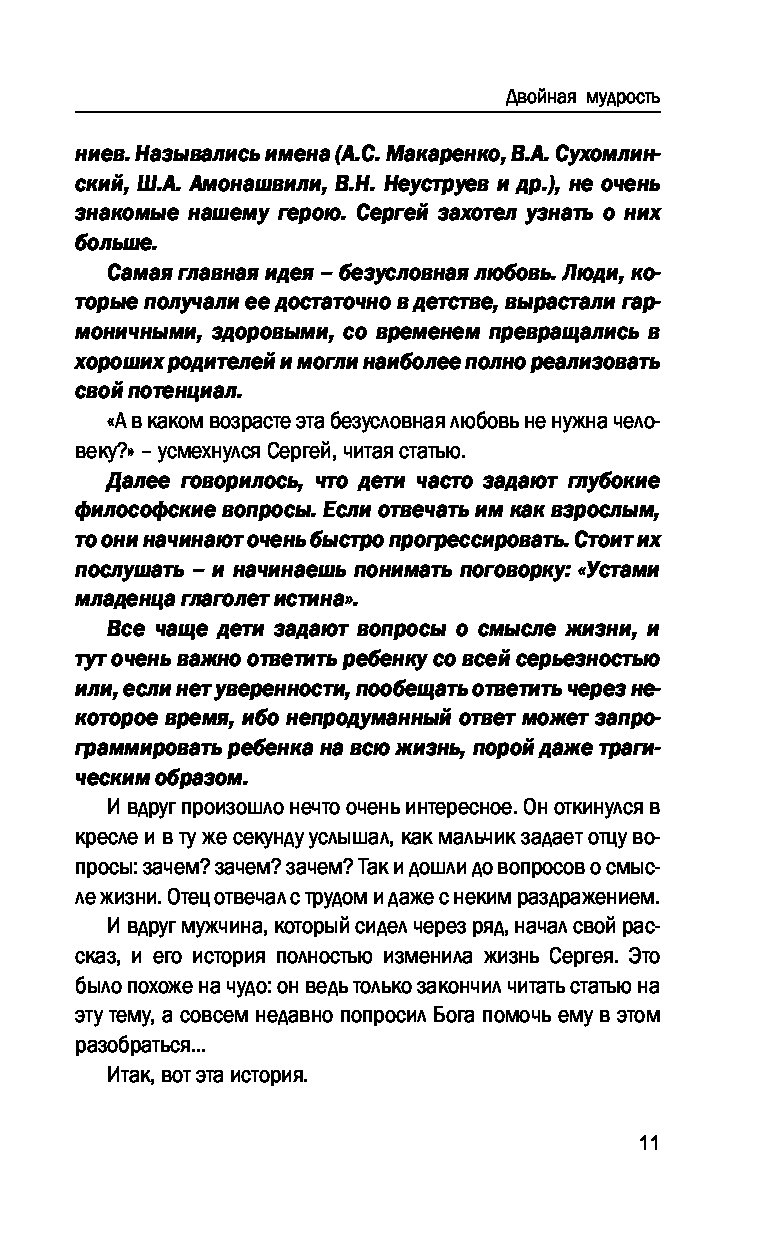 Двойная мудрость

ниев. Назывались имена (А.С. Макаренко, В.А. Сухомлинский, Ш.А. Амонашвили, В.Н. Неуструев и др.), не очень знакомые нашему герою. Сергей захотел узнать о них больше.

Самая главная идея – безусловная любовь. Люди, которые получали ее достаточно в детстве, вырастали гармоничными, здоровыми, со временем превращались в хороших родителей и могли наиболее полно реализовать свой потенциал.

«А в каком возрасте эта безусловная любовь не нужна человеку?» – усмехнулся Сергей, читая статью.

Далее говорилось, что дети часто задают глубокие философские вопросы. Если отвечать им как взрослым, то они начинают очень быстро прогрессировать. Стоит их послушать – и начинаешь понимать поговорку: «Устами младенца глаголет истина».

Все чаще дети задают вопросы о смысле жизни, и тут очень важно ответить ребенку со всей серьезностью или, если нет уверенности, пообещать ответить через некоторое время, ибо непродуманный ответ может запрограммировать ребенка на всю жизнь, порой даже трагическим образом.

И вдруг произошло нечто очень интересное. Он откинулся в кресле и в ту же секунду услышал, как мальчик задает отцу вопросы: зачем? зачем? зачем? Так и дошли до вопросов о смысле жизни. Отец отвечал с трудом и даже с неким раздражением.

И вдруг мужчина, который сидел через ряд, начал свой рассказ, и его история полностью изменила жизнь Сергея. Это было похоже на чудо: он ведь только закончил читать статью на эту тему, а совсем недавно попросил Бога помочь ему в этом разобраться...

Итак, вот эта история.

11